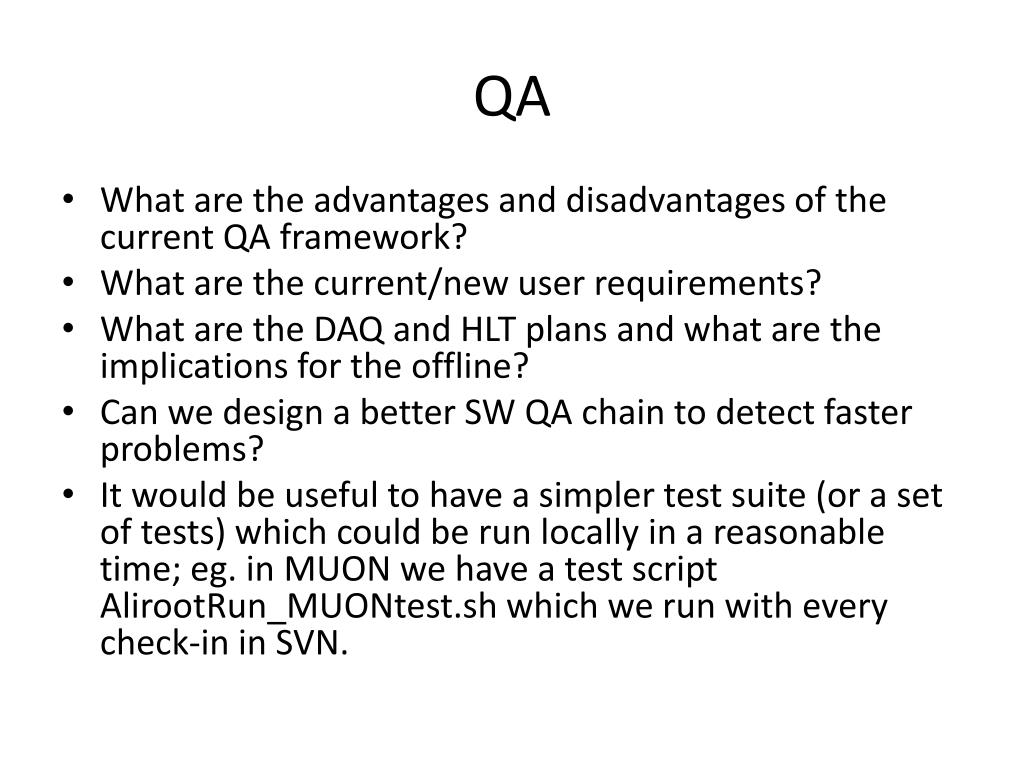 QA

• What are the advantages and disadvantages of the current QA framework?
• What are the current/new user requirements?
• What are the DAQ and HLT plans and what are the implications for the offline?
• Can we design a better SW QA chain to detect faster problems?
• It would be useful to have a simpler test suite (or a set of tests) which could be run locally in a reasonable time; eg. in MUON we have a test script AlirootRun_MUONtest.sh which we run with every check-in in SVN.